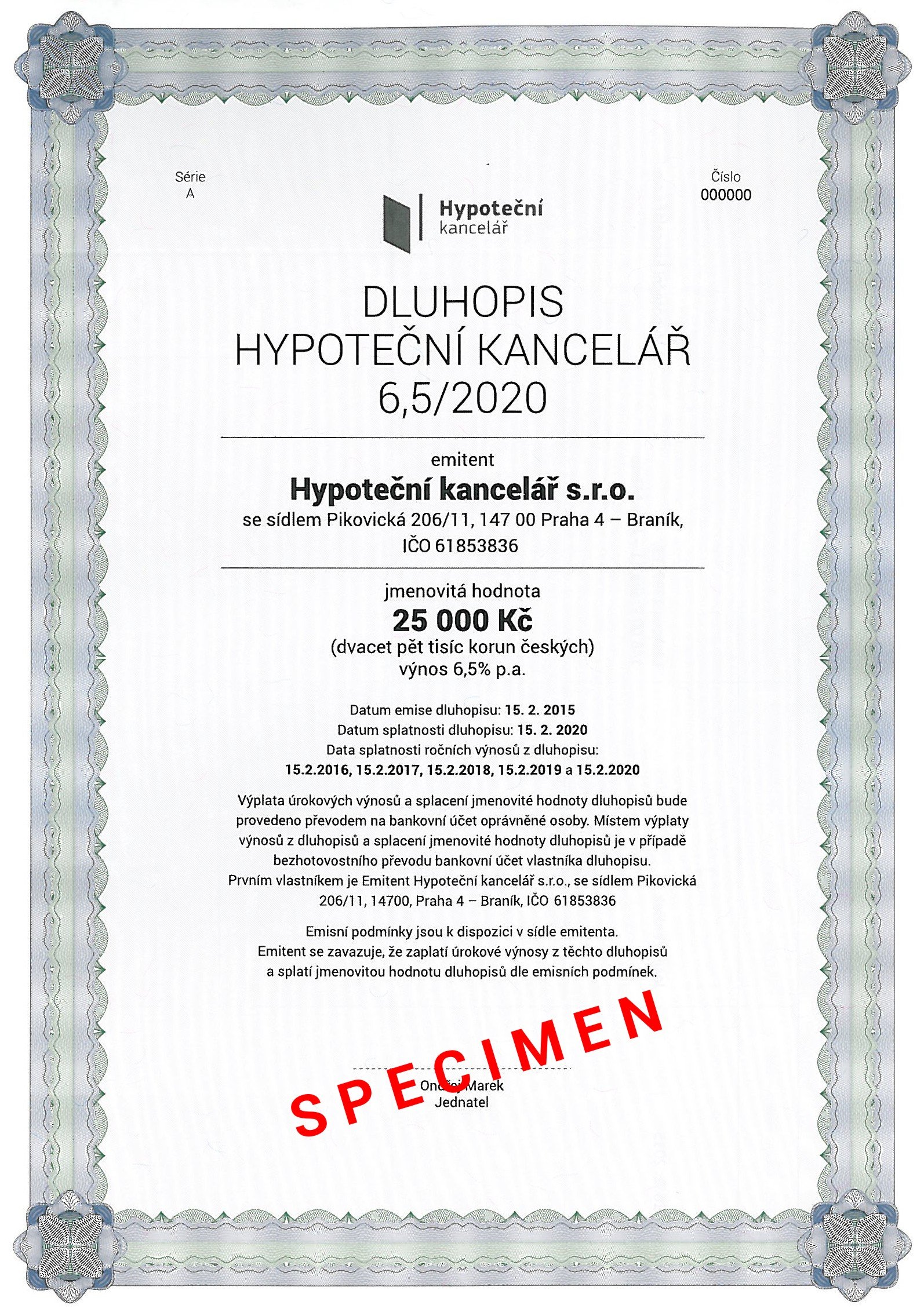 Série
A

Číslo
000000

Hypoteční
kancelář

DLUHOPIS
HYPOTEČNÍ KANCELÁŘ
6,5/2020

emitent
Hypoteční kancelář s.r.o.
se sídlem Pikovická 206/11, 147 00 Praha 4 – Braník,
IČO 61853836

jmenovitá hodnota
25 000 Kč
(dvacet pět tisíc korun českých)
výnos 6,5% p.a.

Datum emise dluhopisu: 15. 2. 2015
Datum splatnosti dluhopisu: 15. 2. 2020
Data splatnosti ročních výnosů z dluhopisu:
15.2.2016, 15.2.2017, 15.2.2018, 15.2.2019 a 15.2.2020

Výplata úrokových výnosů a splacení jmenovité hodnoty dluhopisů bude provedeno převodem na bankovní účet oprávněné osoby. Místem výplaty výnosů z dluhopisů a splacení jmenovité hodnoty dluhopisů je v případě bezhotovostního převodu bankovní účet vlastníka dluhopisu. Prvním vlastníkem je Emitent Hypoteční kancelář s.r.o., se sídlem Pikovická 206/11, 14700, Praha 4 – Braník, IČO 61853836

Emisní podmínky jsou k dispozici v sídle emitenta.
Emitent se zavazuje, že zaplatí úrokové výnosy z těchto dluhopisů a splatí jmenovitou hodnotu dluhopisů dle emisních podmínek.

SPECIMEN

Ondřej Marek
Jednatel